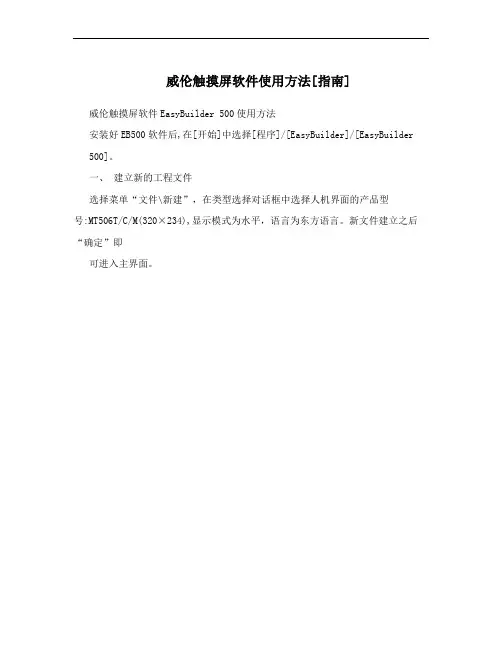 威伦触摸屏软件使用方法[指南]

威伦触摸屏软件EasyBuilder 500使用方法

安装好EB500软件后,在[开始]中选择[程序]/[EasyBuilder]/[EasyBuilder 500]。

一、 建立新的工程文件

选择菜单“文件\新建”，在类型选择对话框中选择人机界面的产品型号:MT506T/C/M(320×234),显示模式为水平，语言为东方语言。新文件建立之后“确定”即

可进入主界面。